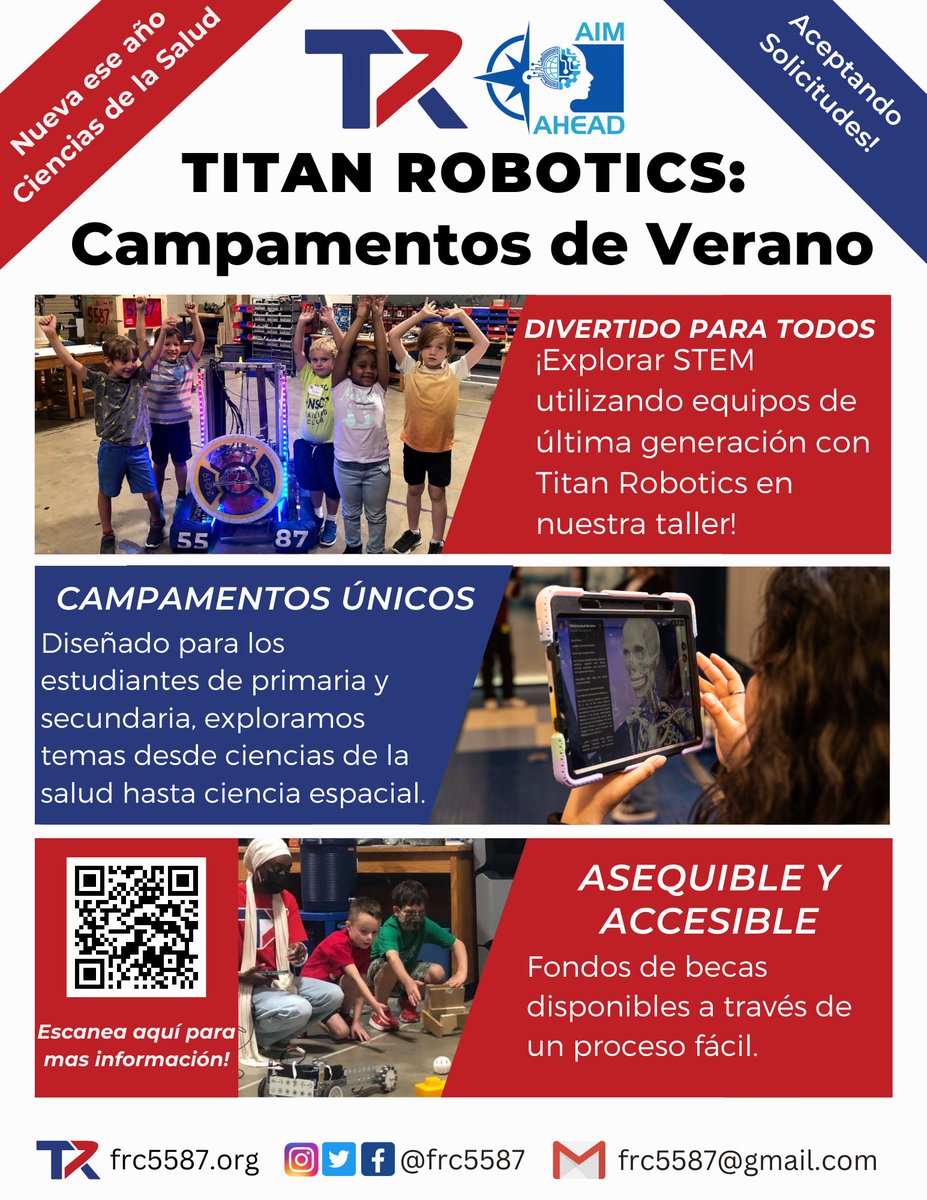 Nueva ese año
Ciencias de la Salud

AIM
AHEAD

Aceptando
Solicitudes!

TITAN ROBOTICS:
Campamentos de Verano

DIVERTIDO PARA TODOS
¡Explorar STEM utilizando equipos de última generación con Titan Robotics en nuestra taller!

CAMPAMENTOS ÚNICOS
Diseñado para los estudiantes de primaria y secundaria, exploramos temas desde ciencias de la salud hasta ciencia espacial.

Escanea aquí para mas información!

ASEQUIBLE Y ACCESIBLE
Fondos de becas disponibles a través de un proceso fácil.

frc5587.org @frc5587 frc5587@gmail.com